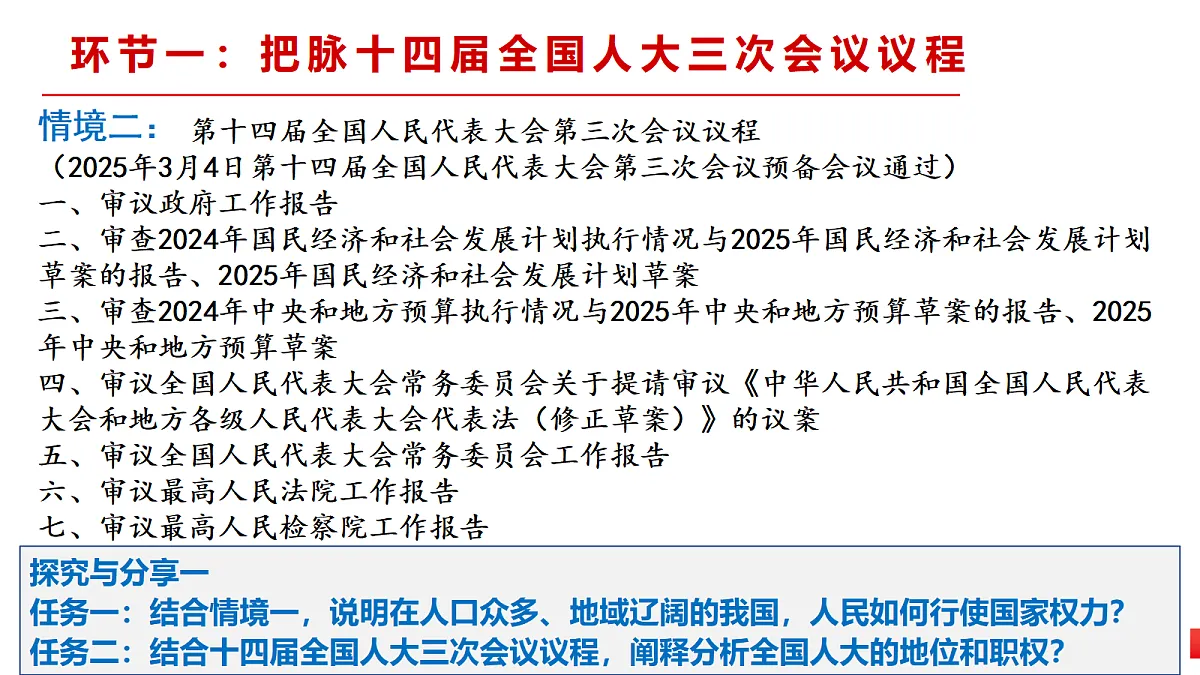 环节一：把脉十四届全国人大三次会议议程

情境二： 第十四届全国人民代表大会第三次会议议程
（2025年3月4日第十四届全国人民代表大会第三次会议预备会议通过）
一、审议政府工作报告
二、审查2024年国民经济和社会发展计划执行情况与2025年国民经济和社会发展计划草案的报告、2025年国民经济和社会发展计划草案
三、审查2024年中央和地方预算执行情况与2025年中央和地方预算草案的报告、2025年中央和地方预算草案
四、审议全国人民代表大会常务委员会关于提请审议《中华人民共和国全国人民代表大会和地方各级人民代表大会代表法（修正草案）》的议案
五、审议全国人民代表大会常务委员会工作报告
六、审议最高人民法院工作报告
七、审议最高人民检察院工作报告

探究与分享一
任务一：结合情境一，说明在人口众多、地域辽阔的我国，人民如何行使国家权力？
任务二：结合十四届全国人大三次会议议程，阐释分析全国人大的地位和职权？